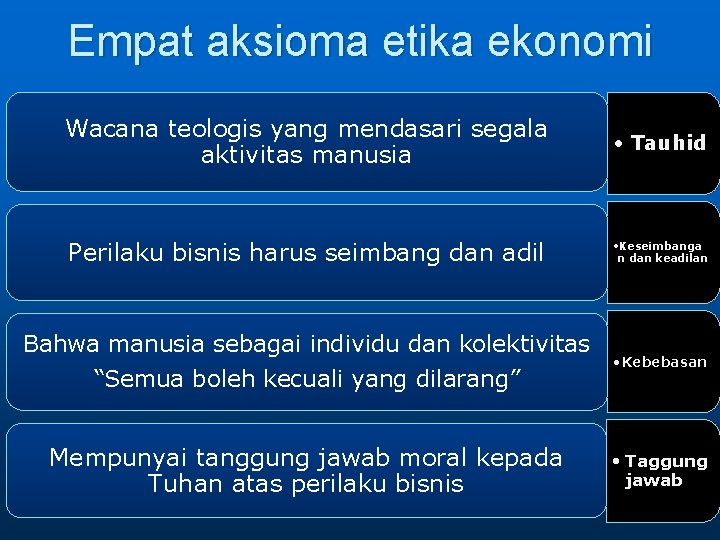 Empat aksioma etika ekonomi

Wacana teologis yang mendasari segala aktivitas manusia

• Tauhid

Perilaku bisnis harus seimbang dan adil

• Keseimbangan dan keadilan

Bahwa manusia sebagai individu dan kolektivitas
“Semua boleh kecuali yang dilarang”

• Kebebasan

Mempunyai tanggung jawab moral kepada Tuhan atas perilaku bisnis

• Taggung jawab